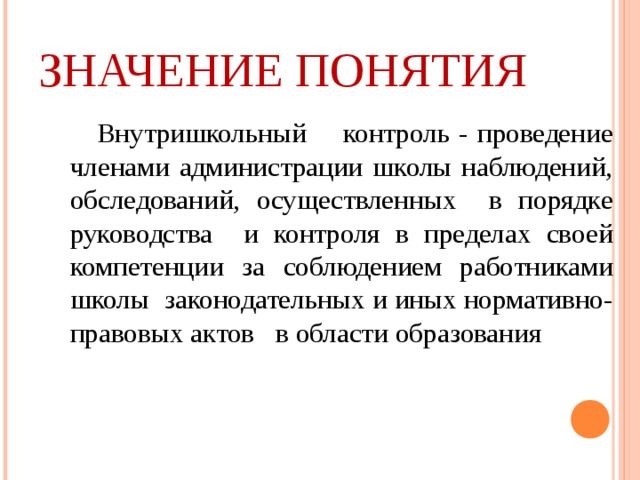 ЗНАЧЕНИЕ ПОНЯТИЯ

Внутришкольный контроль - проведение членами администрации школы наблюдений, обследований, осуществленных в порядке руководства и контроля в пределах своей компетенции за соблюдением работниками школы законодательных и иных нормативно-правовых актов в области образования